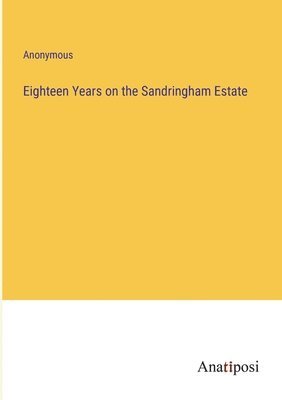 Anonymous

Eighteen Years on the Sandringham Estate

Anatiposi